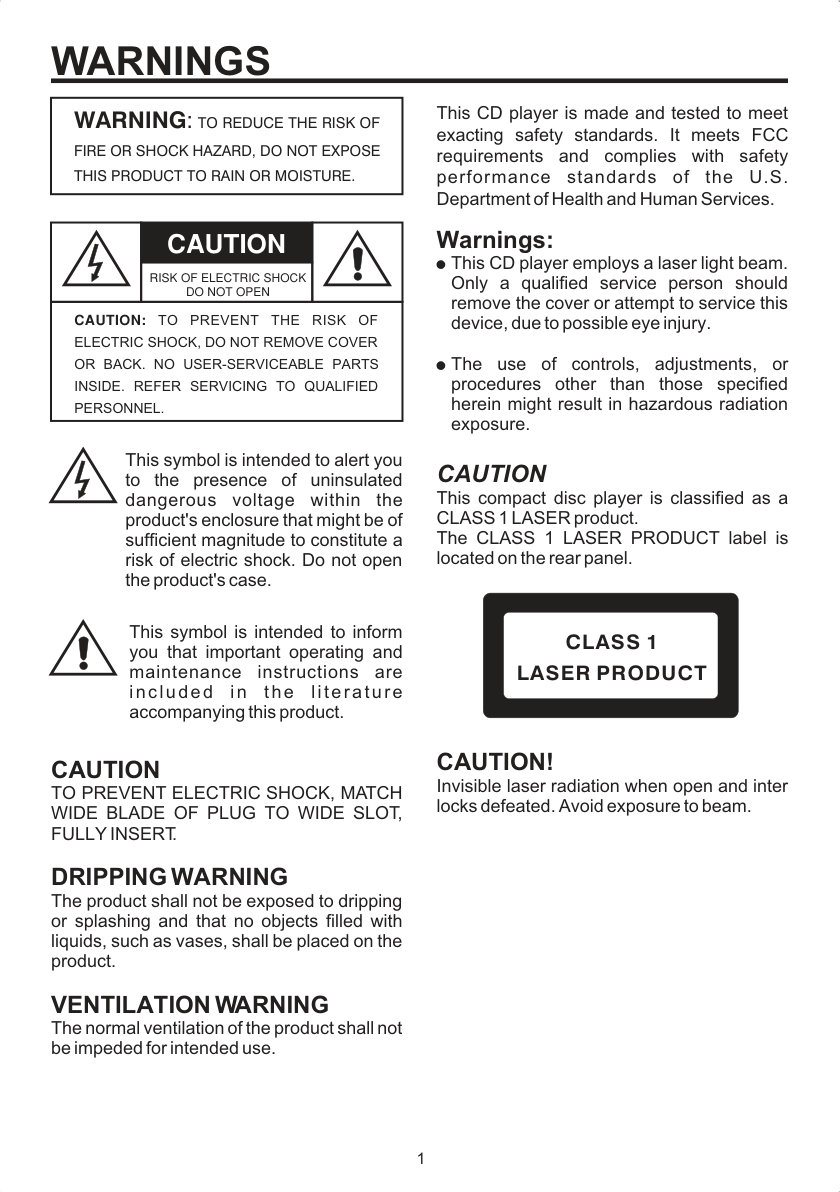 WARNINGS

WARNING: TO REDUCE THE RISK OF FIRE OR SHOCK HAZARD, DO NOT EXPOSE THIS PRODUCT TO RAIN OR MOISTURE.

CAUTION
RISK OF ELECTRIC SHOCK
DO NOT OPEN

CAUTION: TO PREVENT THE RISK OF ELECTRIC SHOCK, DO NOT REMOVE COVER OR BACK. NO USER-SERVICEABLE PARTS INSIDE. REFER SERVICING TO QUALIFIED PERSONNEL.

This symbol is intended to alert you to the presence of uninsulated dangerous voltage within the product's enclosure that might be of sufficient magnitude to constitute a risk of electric shock. Do not open the product's case.

This symbol is intended to inform you that important operating and maintenance instructions are included in the literature accompanying this product.

CAUTION
TO PREVENT ELECTRIC SHOCK, MATCH WIDE BLADE OF PLUG TO WIDE SLOT, FULLY INSERT.

DRIPPING WARNING
The product shall not be exposed to dripping or splashing and that no objects filled with liquids, such as vases, shall be placed on the product.

VENTILATION WARNING
The normal ventilation of the product shall not be impeded for intended use.

This CD player is made and tested to meet exacting safety standards. It meets FCC requirements and complies with safety performance standards of the U.S. Department of Health and Human Services.

Warnings:
• This CD player employs a laser light beam. Only a qualified service person should remove the cover or attempt to service this device, due to possible eye injury.

• The use of controls, adjustments, or procedures other than those specified herein might result in hazardous radiation exposure.

CAUTION
This compact disc player is classified as a CLASS 1 LASER product.
The CLASS 1 LASER PRODUCT label is located on the rear panel.

CLASS 1
LASER PRODUCT

CAUTION!
Invisible laser radiation when open and inter locks defeated. Avoid exposure to beam.

1